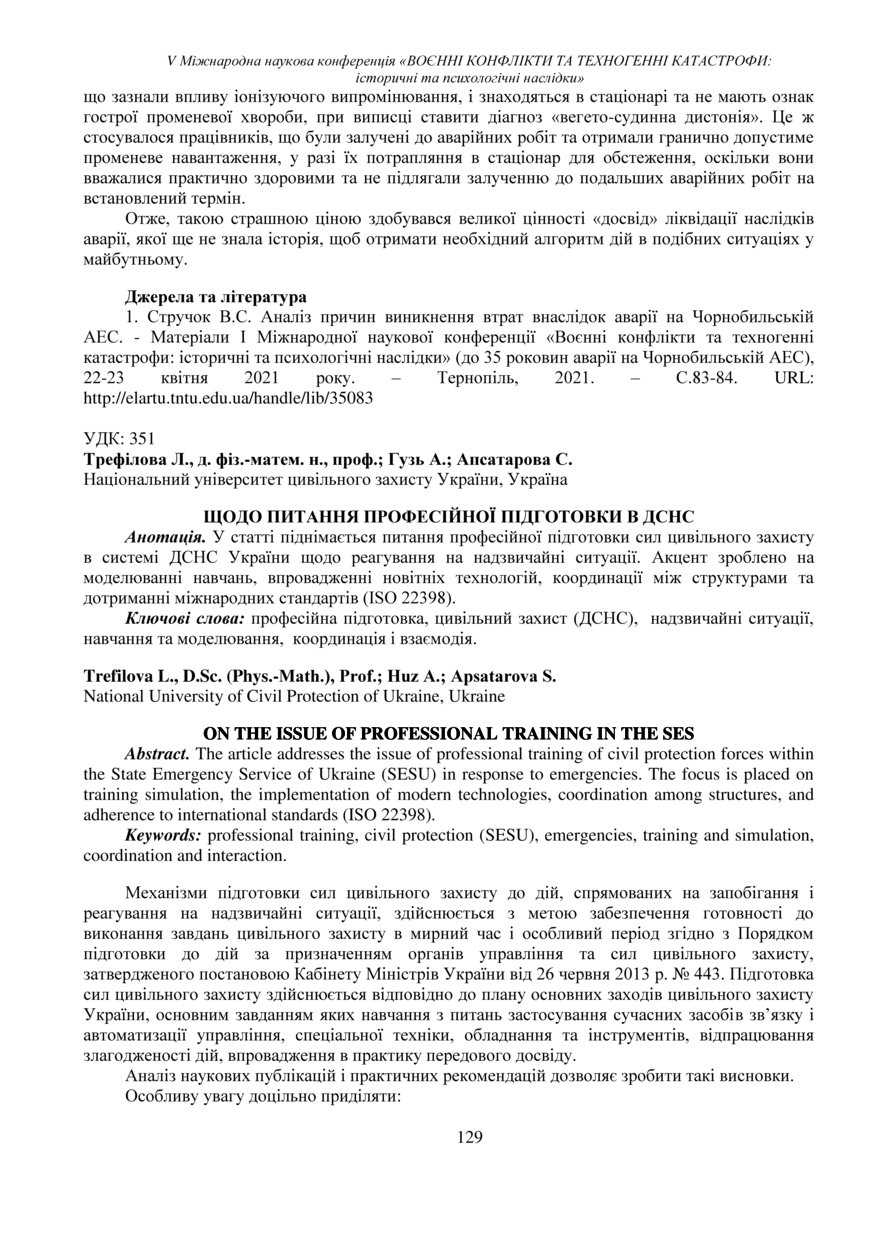 V Міжнародна наукова конференція «ВОЄННІ КОНФЛІКТИ ТА ТЕХНОГЕННІ КАТАСТРОФИ: історичні та психологічні наслідки»

що зазнали впливу іонізуючого випромінювання, і знаходяться в стаціонарі та не мають ознак гострої променевої хвороби, при виписці ставити діагноз «вегето-судинна дистонія». Це ж стосувалося працівників, що були залучені до аварійних робіт та отримали гранично допустиме променеве навантаження, у разі їх потрапляння в стаціонар для обстеження, оскільки вони вважалися практично здоровими та не підлягали залученню до подальших аварійних робіт на встановлений термін.

Отже, такою страшною ціною здобувався великої цінності «досвід» ліквідації наслідків аварії, якої ще не знала історія, щоб отримати необхідний алгоритм дій в подібних ситуаціях у майбутньому.

Джерела та література

1. Стручок В.С. Аналіз причин виникнення втрат внаслідок аварії на Чорнобильській АЕС. - Матеріали I Міжнародної наукової конференції «Воєнні конфлікти та техногенні катастрофи: історичні та психологічні наслідки» (до 35 роковин аварії на Чорнобильській АЕС), 22-23 квітня 2021 року. – Тернопіль, 2021. – С.83-84. URL: http://elartu.tntu.edu.ua/handle/lib/35083

УДК: 351

Трефілова Л., д. фіз.-матем. н., проф.; Гузь А.; Апсатарова С.

Національний університет цивільного захисту України, Україна

ЩОДО ПИТАННЯ ПРОФЕСІЙНОЇ ПІДГОТОВКИ В ДСНС

Анотація. У статті піднімається питання професійної підготовки сил цивільного захисту в системі ДСНС України щодо реагування на надзвичайні ситуації. Акцент зроблено на моделюванні навчань, впровадженні новітніх технологій, координації між структурами та дотриманні міжнародних стандартів (ISO 22398).

Ключові слова: професійна підготовка, цивільний захист (ДСНС), надзвичайні ситуації, навчання та моделювання, координація і взаємодія.

Trefilova L., D.Sc. (Phys.-Math.), Prof.; Huz A.; Apsatarova S.

National University of Civil Protection of Ukraine, Ukraine

ON THE ISSUE OF PROFESSIONAL TRAINING IN THE SES

Abstract. The article addresses the issue of professional training of civil protection forces within the State Emergency Service of Ukraine (SESU) in response to emergencies. The focus is placed on training simulation, the implementation of modern technologies, coordination among structures, and adherence to international standards (ISO 22398).

Keywords: professional training, civil protection (SESU), emergencies, training and simulation, coordination and interaction.

Механізми підготовки сил цивільного захисту до дій, спрямованих на запобігання і реагування на надзвичайні ситуації, здійснюється з метою забезпечення готовності до виконання завдань цивільного захисту в мирний час і особливий період згідно з Порядком підготовки до дій за призначенням органів управління та сил цивільного захисту, затвердженого постановою Кабінету Міністрів України від 26 червня 2013 р. № 443. Підготовка сил цивільного захисту здійснюється відповідно до плану основних заходів цивільного захисту України, основним завданням яких навчання з питань застосування сучасних засобів зв'язку і автоматизації управління, спеціальної техніки, обладнання та інструментів, відпрацювання злагодженості дій, впровадження в практику передового досвіду.

Аналіз наукових публікацій і практичних рекомендацій дозволяє зробити такі висновки.

Особливу увагу доцільно приділяти:

129